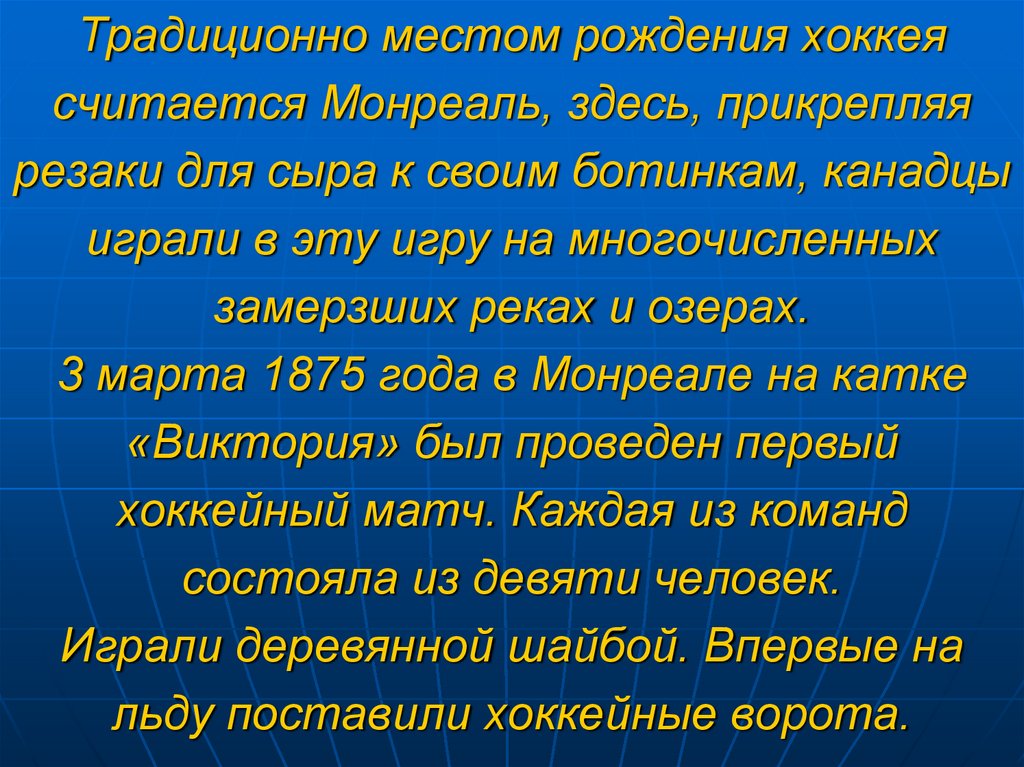 Традиционно местом рождения хоккея считается Монреаль, здесь, прикрепляя резаки для сыра к своим ботинкам, канадцы играли в эту игру на многочисленных замерзших реках и озерах.
3 марта 1875 года в Монреале на катке «Виктория» был проведен первый хоккейный матч. Каждая из команд состояла из девяти человек.
Играли деревянной шайбой. Впервые на льду поставили хоккейные ворота.